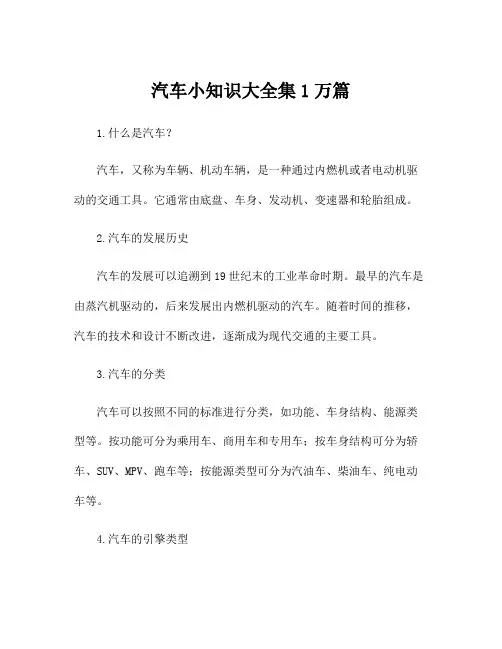 汽车小知识大全集1万篇

1.什么是汽车？

汽车，又称为车辆、机动车辆，是一种通过内燃机或者电动机驱动的交通工具。它通常由底盘、车身、发动机、变速器和轮胎组成。

2.汽车的发展历史

汽车的发展可以追溯到19世纪末的工业革命时期。最早的汽车是由蒸汽机驱动的，后来发展出内燃机驱动的汽车。随着时间的推移，汽车的技术和设计不断改进，逐渐成为现代交通的主要工具。

3.汽车的分类

汽车可以按照不同的标准进行分类，如功能、车身结构、能源类型等。按功能可分为乘用车、商用车和专用车；按车身结构可分为轿车、SUV、MPV、跑车等；按能源类型可分为汽油车、柴油车、纯电动车等。

4.汽车的引擎类型